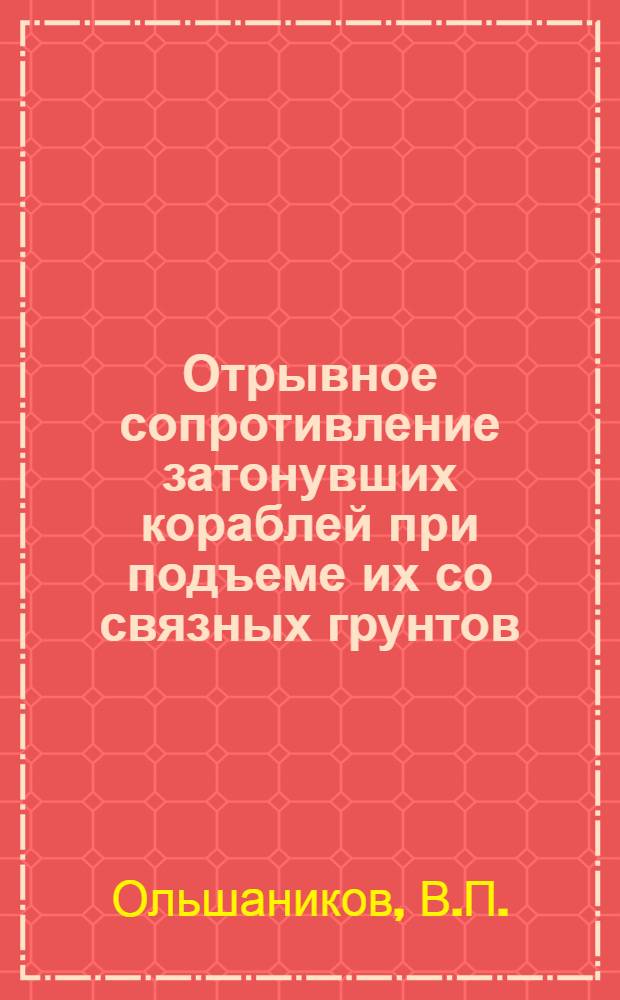 Отрывное сопротивление затонувших кораблей при подъеме их со связных грунтов

Ольшаников, В.П.